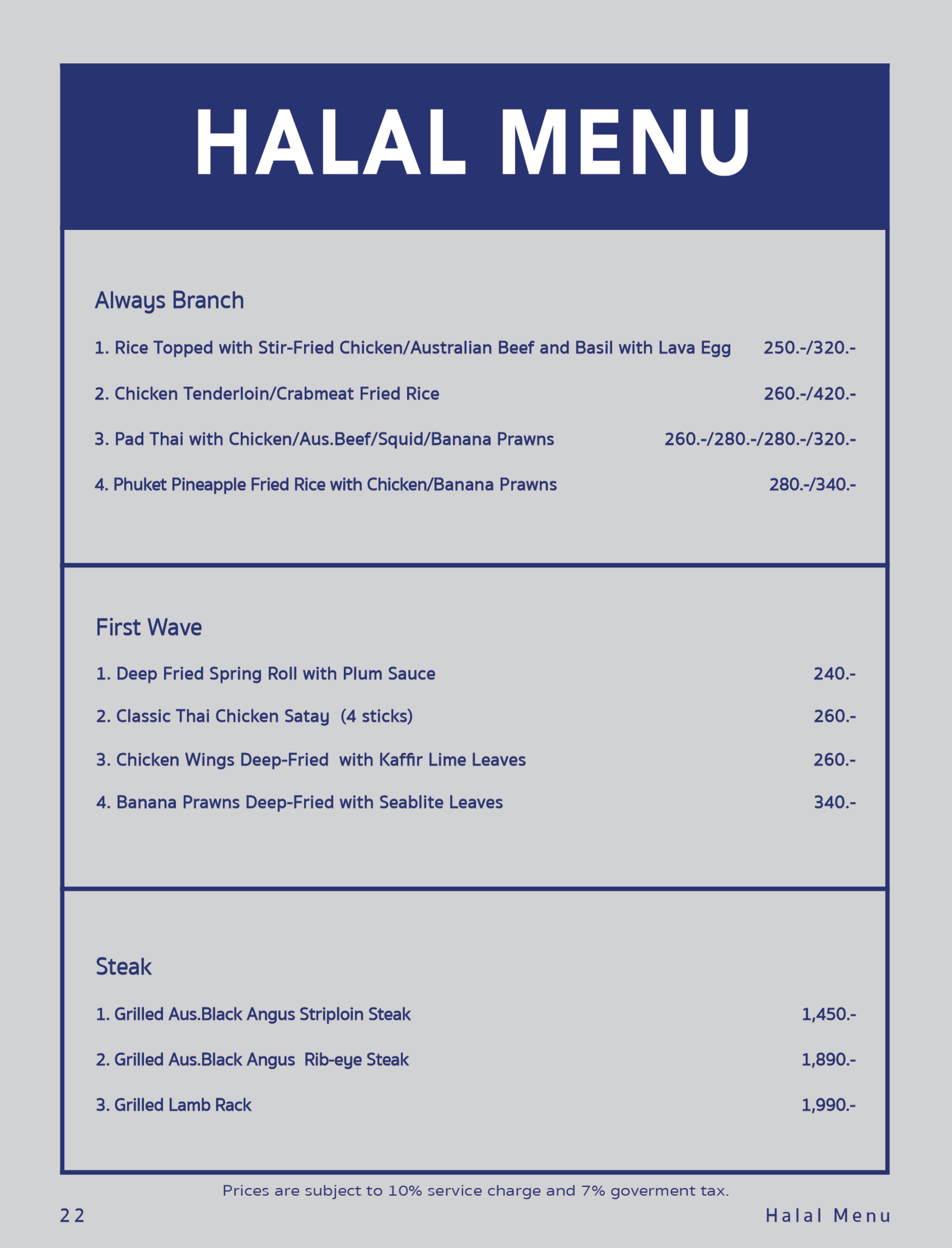 HALAL MENU

Always Branch

1. Rice Topped with Stir-Fried Chicken/Australian Beef and Basil with Lava Egg 250.-/320.-

2. Chicken Tenderloin/Crabmeat Fried Rice 260.-/420.-

3. Pad Thai with Chicken/Aus.Beef/Squid/Banana Prawns 260.-/280.-/280.-/320.-

4. Phuket Pineapple Fried Rice with Chicken/Banana Prawns 280.-/340.-

First Wave

1. Deep Fried Spring Roll with Plum Sauce 240.-

2. Classic Thai Chicken Satay (4 sticks) 260.-

3. Chicken Wings Deep-Fried with Kaffir Lime Leaves 260.-

4. Banana Prawns Deep-Fried with Seablite Leaves 340.-

Steak

1. Grilled Aus.Black Angus Striploin Steak 1,450.-

2. Grilled Aus.Black Angus Rib-eye Steak 1,890.-

3. Grilled Lamb Rack 1,990.-

Prices are subject to 10% service charge and 7% goverment tax.

22

Halal Menu